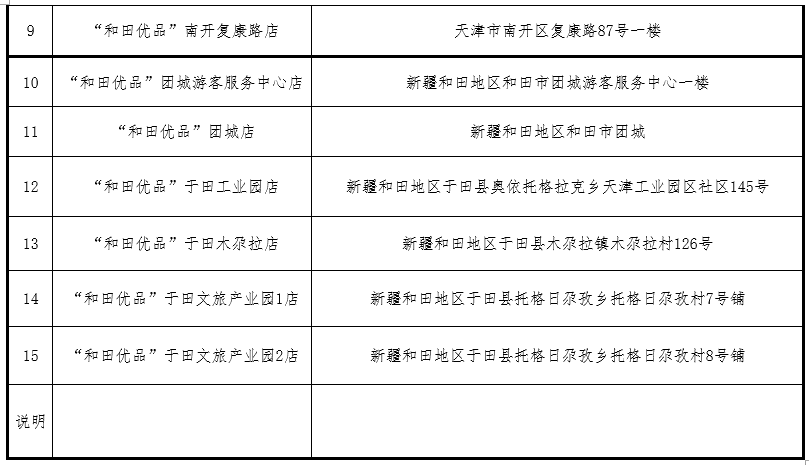 | 9 | “和田优品”南开复康路店 | 天津市南开区复康路87号一楼 |
|---|---|---|
| 10 | “和田优品”团城游客服务中心店 | 新疆和田地区和田市团城游客服务中心一楼 |
| 11 | “和田优品”团城店 | 新疆和田地区和田市团城 |
| 12 | “和田优品”于田工业园店 | 新疆和田地区于田县奥依托格拉克乡天津工业园区社区145号 |
| 13 | “和田优品”于田木尕拉店 | 新疆和田地区于田县木尕拉镇木尕拉村126号 |
| 14 | “和田优品”于田文旅产业园1店 | 新疆和田地区于田县托格日尕孜乡托格日尕孜村7号铺 |
| 15 | “和田优品”于田文旅产业园2店 | 新疆和田地区于田县托格日尕孜乡托格日尕孜村8号铺 |
| 说明 | | |